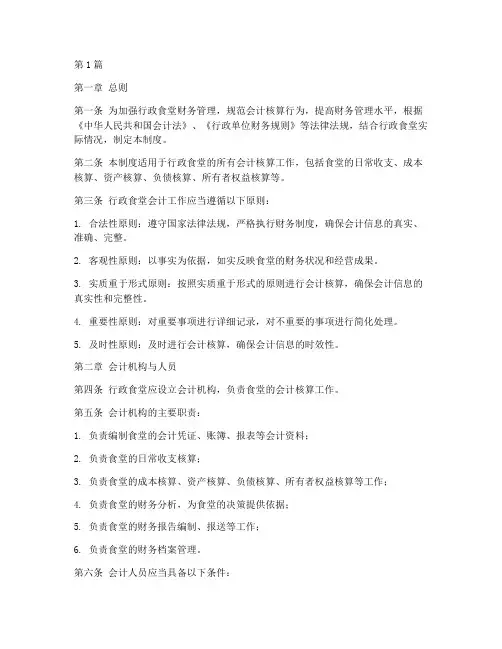 第1篇

第一章 总则

第一条 为加强行政食堂财务管理，规范会计核算行为，提高财务管理水平，根据《中华人民共和国会计法》、《行政单位财务规则》等法律法规，结合行政食堂实际情况，制定本制度。

第二条 本制度适用于行政食堂的所有会计核算工作，包括食堂的日常收支、成本核算、资产核算、负债核算、所有者权益核算等。

第三条 行政食堂会计工作应当遵循以下原则：

1. 合法性原则：遵守国家法律法规，严格执行财务制度，确保会计信息的真实、准确、完整。

2. 客观性原则：以事实为依据，如实反映食堂的财务状况和经营成果。

3. 实质重于形式原则：按照实质重于形式的原则进行会计核算，确保会计信息的真实性和完整性。

4. 重要性原则：对重要事项进行详细记录，对不重要的事项进行简化处理。

5. 及时性原则：及时进行会计核算，确保会计信息的时效性。

第二章 会计机构与人员

第四条 行政食堂应设立会计机构，负责食堂的会计核算工作。

第五条 会计机构的主要职责：

1. 负责编制食堂的会计凭证、账簿、报表等会计资料；

2. 负责食堂的日常收支核算；

3. 负责食堂的成本核算、资产核算、负债核算、所有者权益核算等工作；

4. 负责食堂的财务分析，为食堂的决策提供依据；

5. 负责食堂的财务报告编制、报送等工作；

6. 负责食堂的财务档案管理。

第六条 会计人员应当具备以下条件：